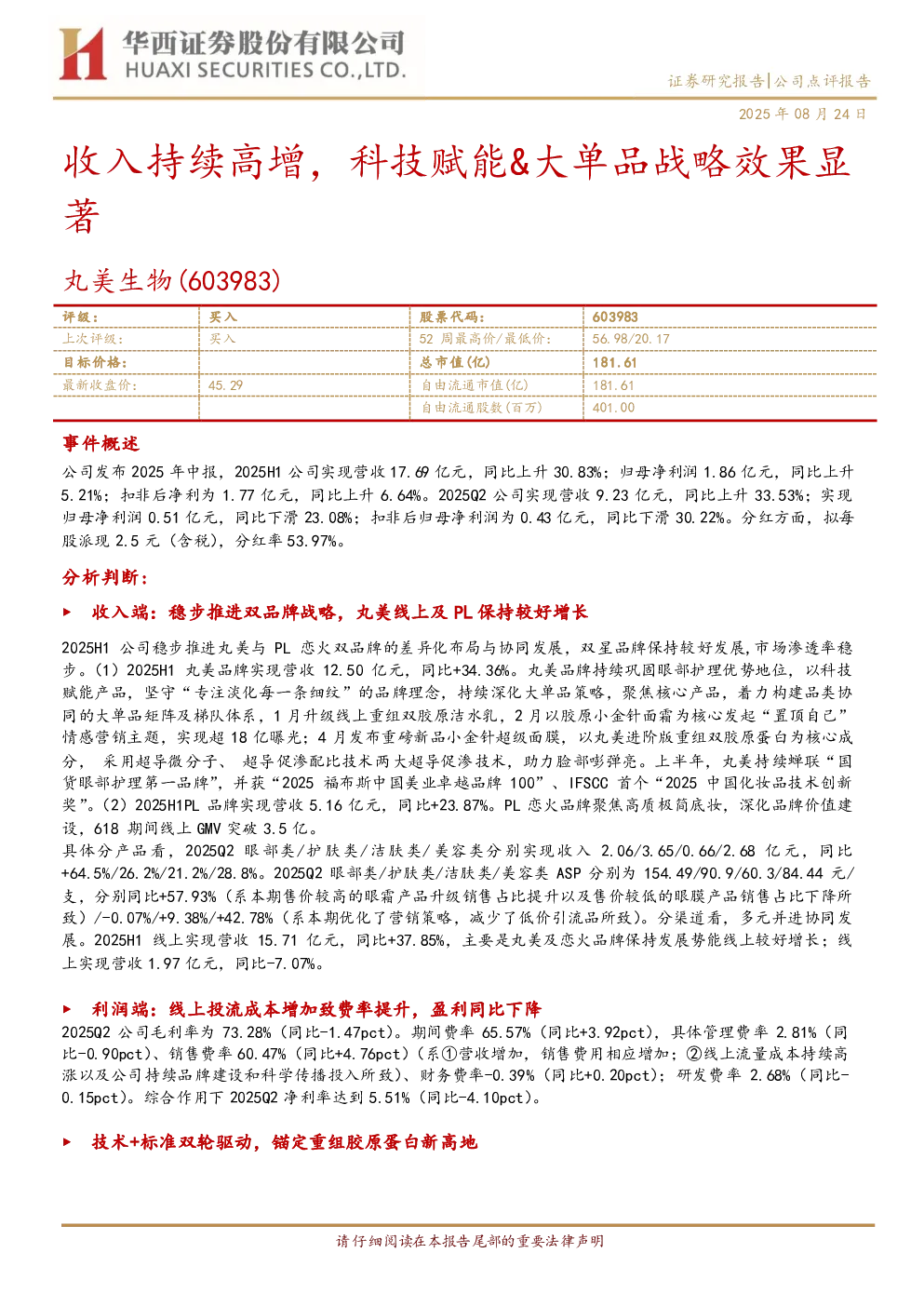 华西证券股份有限公司
HUAXI SECURITIES CO.,LTD.

证券研究报告|公司点评报告

2025 年 08 月 24 日

收入持续高增，科技赋能&大单品战略效果显著

丸美生物(603983)

| 评级： | 买入 | 股票代码： | 603983 |
|---|---|---|---|
| 上次评级： | 买入 | 52 周最高价/最低价： | 56.98/20.17 |
| 目标价格： | | 总市值(亿) | 181.61 |
| 最新收盘价： | 45.29 | 自由流通市值(亿) | 181.61 |
| | | 自由流通股数(百万) | 401.00 |

事件概述

公司发布 2025 年中报，2025H1 公司实现营收 17.69 亿元，同比上升 30.83%；归母净利润 1.86 亿元，同比上升 5.21%；扣非后净利为 1.77 亿元，同比上升 6.64%。2025Q2 公司实现营收 9.23 亿元，同比上升 33.53%；实现归母净利润 0.51 亿元，同比下滑 23.08%；扣非后归母净利润为 0.43 亿元，同比下滑 30.22%。分红方面，拟每股派现 2.5 元（含税），分红率 53.97%。

分析判断：

► 收入端：稳步推进双品牌战略，丸美线上及 PL 保持较好增长

2025H1 公司稳步推进丸美与 PL 恋火双品牌的差异化布局与协同发展，双星品牌保持较好发展,市场渗透率稳步。（1）2025H1 丸美品牌实现营收 12.50 亿元，同比+34.36%。丸美品牌持续巩固眼部护理优势地位，以科技赋能产品，坚守“专注淡化每一条细纹”的品牌理念，持续深化大单品策略，聚焦核心产品，着力构建品类协同的大单品矩阵及梯队体系，1 月升级线上重组双胶原洁水乳，2 月以胶原小金针面霜为核心发起“置顶自己”情感营销主题，实现超 18 亿曝光；4 月发布重磅新品小金针超级面膜，以丸美进阶版重组双胶原蛋白为核心成分， 采用超导微分子、 超导促渗配比技术两大超导促渗技术，助力脸部嘭弹亮。上半年，丸美持续蝉联“国货眼部护理第一品牌”，并获“2025 福布斯中国美业卓越品牌 100”、IFSCC 首个“2025 中国化妆品技术创新奖”。（2）2025H1PL 品牌实现营收 5.16 亿元，同比+23.87%。PL 恋火品牌聚焦高质极简底妆，深化品牌价值建设，618 期间线上 GMV 突破 3.5 亿。
具体分产品看，2025Q2 眼部类/护肤类/洁肤类/美容类分别实现收入 2.06/3.65/0.66/2.68 亿元，同比+64.5%/26.2%/21.2%/28.8%。2025Q2 眼部类/护肤类/洁肤类/美容类 ASP 分别为 154.49/90.9/60.3/84.44 元/支，分别同比+57.93%（系本期售价较高的眼霜产品升级销售占比提升以及售价较低的眼膜产品销售占比下降所致）/-0.07%/+9.38%/+42.78%（系本期优化了营销策略，减少了低价引流品所致）。分渠道看，多元并进协同发展。2025H1 线上实现营收 15.71 亿元，同比+37.85%，主要是丸美及恋火品牌保持发展势能线上较好增长；线上实现营收 1.97 亿元，同比-7.07%。

► 利润端：线上投流成本增加致费率提升，盈利同比下降

2025Q2 公司毛利率为 73.28%（同比-1.47pct）。期间费率 65.57%（同比+3.92pct），具体管理费率 2.81%（同比-0.90pct）、销售费率 60.47%（同比+4.76pct）（系①营收增加，销售费用相应增加；②线上流量成本持续高涨以及公司持续品牌建设和科学传播投入所致）、财务费率-0.39%（同比+0.20pct）；研发费率 2.68%（同比-0.15pct）。综合作用下 2025Q2 净利率达到 5.51%（同比-4.10pct）。

► 技术+标准双轮驱动，锚定重组胶原蛋白新高地

请仔细阅读在本报告尾部的重要法律声明